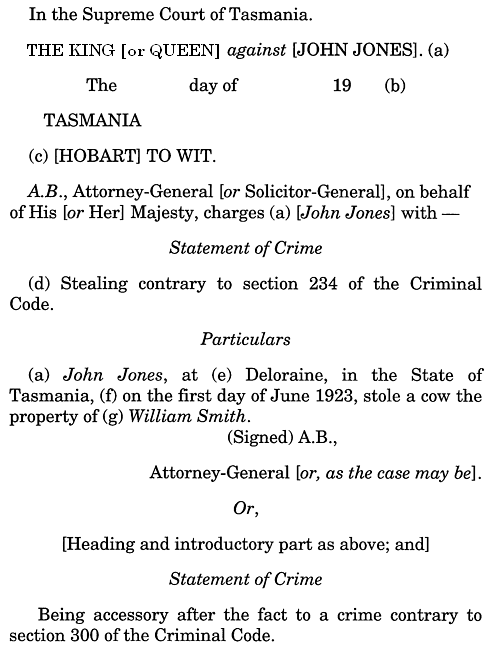 In the Supreme Court of Tasmania.

THE KING [or QUEEN] against [JOHN JONES]. (a)

The day of 19 (b)

TASMANIA

(c) [HOBART] TO WIT.

A.B., Attorney-General [or Solicitor-General], on behalf of His [or Her] Majesty, charges (a) [John Jones] with —

Statement of Crime

(d) Stealing contrary to section 234 of the Criminal Code.

Particulars

(a) John Jones, at (e) Deloraine, in the State of Tasmania, (f) on the first day of June 1923, stole a cow the property of (g) William Smith.

(Signed) A.B.,

Attorney-General [or, as the case may be].

Or,

[Heading and introductory part as above; and]

Statement of Crime

Being accessory after the fact to a crime contrary to section 300 of the Criminal Code.